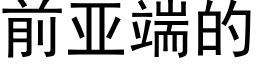 前亚端的